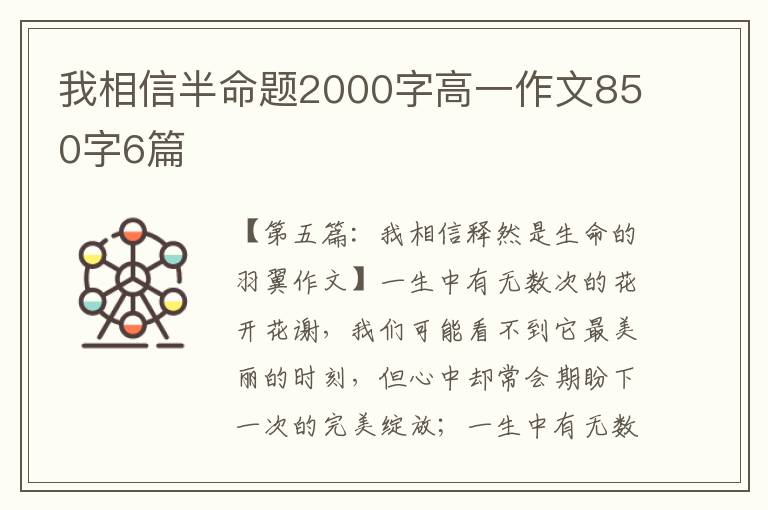 我相信半命题2000字高一作文850字6篇

【第五篇：我相信释然是生命的羽翼作文】一生中有无数次的花开花谢，我们可能看不到它最美丽的时刻，但心中却常会期盼下一次的完美绽放；一生中有无数